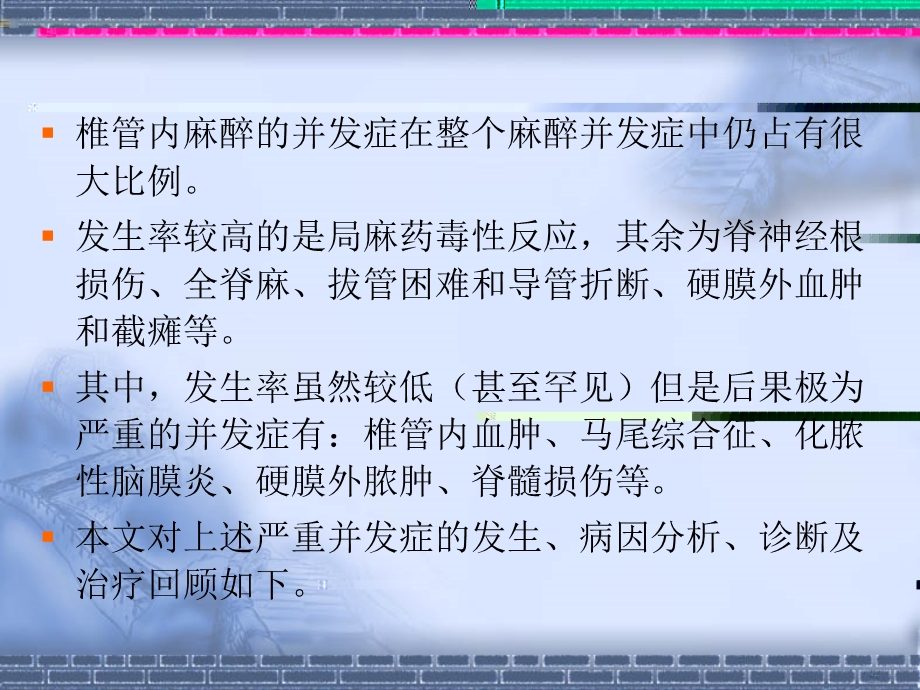 椎管内麻醉的并发症在整个麻醉并发症中仍占有很大比例。

发生率较高的是局麻药毒性反应，其余为脊神经根损伤、全脊麻、拔管困难和导管折断、硬膜外血肿和截瘫等。

其中，发生率虽然较低（甚至罕见）但是后果极为严重的并发症有：椎管内血肿、马尾综合征、化脓性脑膜炎、硬膜外脓肿、脊髓损伤等。

本文对上述严重并发症的发生、病因分析、诊断及治疗回顾如下。